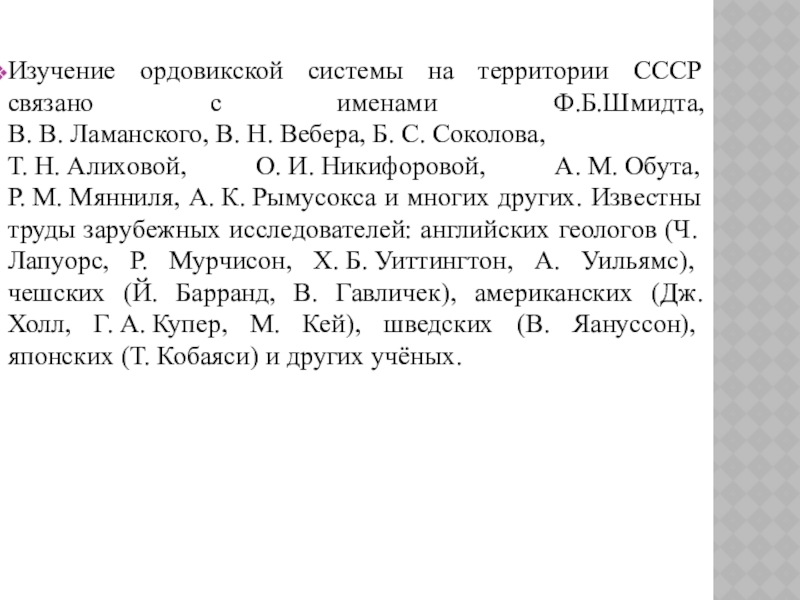 Изучение ордовикской системы на территории СССР связано с именами Ф.Б.Шмидта, В. В. Ламанского, В. Н. Вебера, Б. С. Соколова, Т. Н. Алиховой, О. И. Никифоровой, А. М. Обута, Р. М. Мянниля, А. К. Рымусокса и многих других. Известны труды зарубежных исследователей: английских геологов (Ч. Лапуорс, Р. Мурчисон, Х. Б. Уиттингтон, А. Уильямс), чешских (Й. Барранд, В. Гавличек), американских (Дж. Холл, Г. А. Купер, М. Кей), шведских (В. Яануссон), японских (Т. Кобаяси) и других учёных.